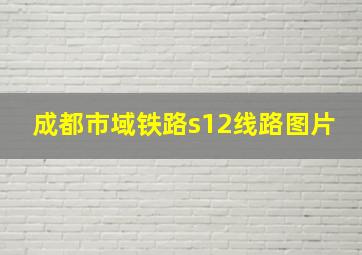 成都市域铁路s12线路图片